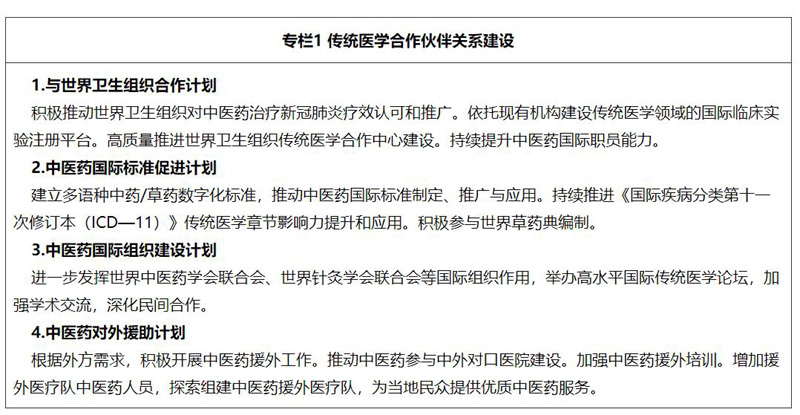 专栏1 传统医学合作伙伴关系建设

1.与世界卫生组织合作计划

积极推动世界卫生组织对中医药治疗新冠肺炎疗效认可和推广。依托现有机构建设传统医学领域的国际临床实验注册平台。高质量推进世界卫生组织传统医学合作中心建设。持续提升中医药国际职员能力。

2.中医药国际标准促进计划

建立多语种中药/草药数字化标准，推动中医药国际标准制定、推广与应用。持续推进《国际疾病分类第十一次修订本（ICD—11）》传统医学章节影响力提升和应用。积极参与世界草药典编制。

3.中医药国际组织建设计划

进一步发挥世界中医药学会联合会、世界针灸学会联合会等国际组织作用，举办高水平国际传统医学论坛，加强学术交流，深化民间合作。

4.中医药对外援助计划

根据外方需求，积极开展中医药援外工作。推动中医药参与中外对口医院建设。加强中医药援外培训。增加援外医疗队中医药人员，探索组建中医药援外医疗队，为当地民众提供优质中医药服务。